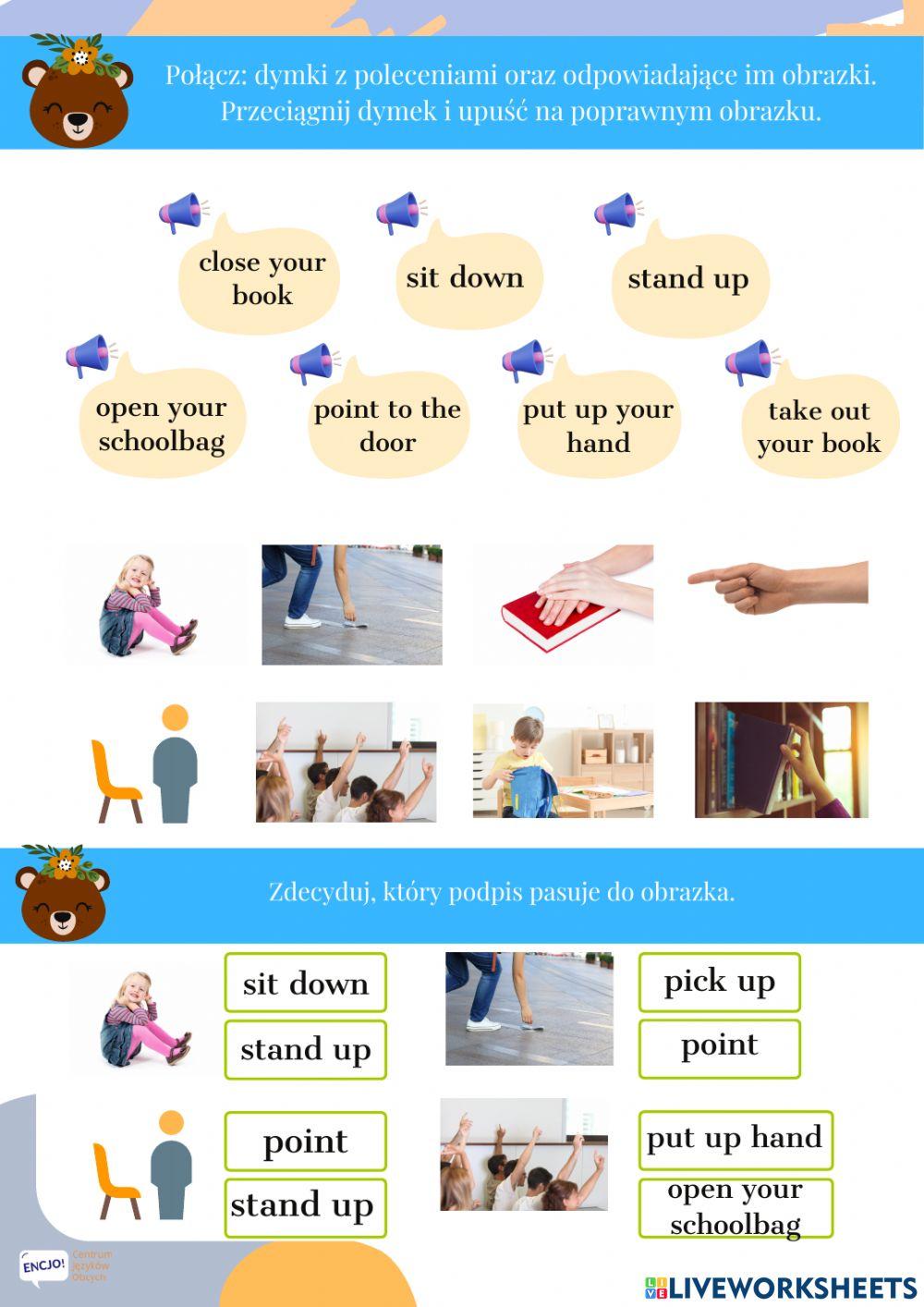 Połącz: dymki z poleceniami oraz odpowiadające im obrazki. Przeciągnij dymek i upuść na poprawnym obrazku.

close your book

sit down

stand up

open your schoolbag

point to the door

put up your hand

take out your book

Zdecyduj, który podpis pasuje do obrazka.

sit down

stand up

pick up

point

point

stand up

put up hand

open your schoolbag

ENCJO! Centrum Języków Obcych

LIVEWORKSHEETS